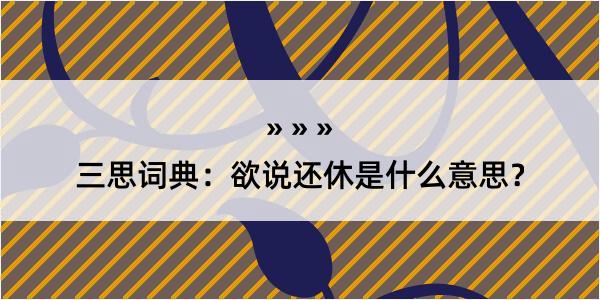 » » »

三思词典：欲说还休是什么意思？